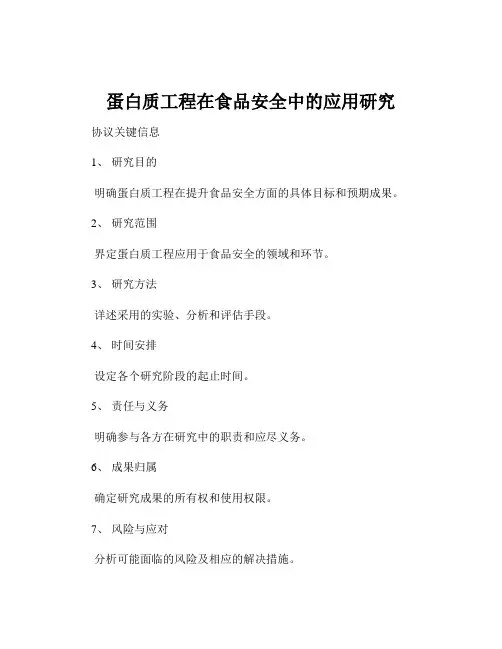 蛋白质工程在食品安全中的应用研究

协议关键信息

1、 研究目的

明确蛋白质工程在提升食品安全方面的具体目标和预期成果。

2、 研究范围

界定蛋白质工程应用于食品安全的领域和环节。

3、 研究方法

详述采用的实验、分析和评估手段。

4、 时间安排

设定各个研究阶段的起止时间。

5、 责任与义务

明确参与各方在研究中的职责和应尽义务。

6、 成果归属

确定研究成果的所有权和使用权限。

7、 风险与应对

分析可能面临的风险及相应的解决措施。